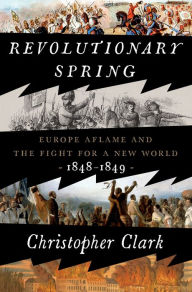 REVOLUTIONARY SPRING

EUROPE AFLAME AND THE FIGHT FOR A NEW WORLD

- 1848-1849 -

Christopher Clark